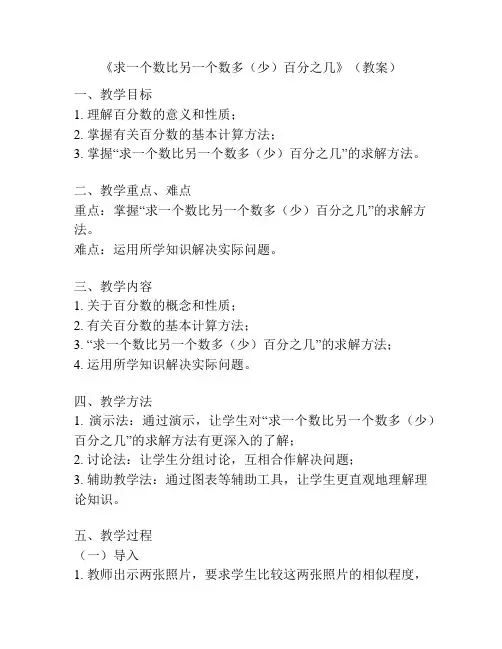 《求一个数比另一个数多（少）百分之几》（教案）

一、教学目标
1. 理解百分数的意义和性质；
2. 掌握有关百分数的基本计算方法；
3. 掌握“求一个数比另一个数多（少）百分之几”的求解方法。

二、教学重点、难点
重点：掌握“求一个数比另一个数多（少）百分之几”的求解方法。
难点：运用所学知识解决实际问题。

三、教学内容
1. 关于百分数的概念和性质；
2. 有关百分数的基本计算方法；
3. “求一个数比另一个数多（少）百分之几”的求解方法；
4. 运用所学知识解决实际问题。

四、教学方法
1. 演示法：通过演示，让学生对“求一个数比另一个数多（少）百分之几”的求解方法有更深入的了解；
2. 讨论法：让学生分组讨论，互相合作解决问题；
3. 辅助教学法：通过图表等辅助工具，让学生更直观地理解理论知识。

五、教学过程
（一）导入
1. 教师出示两张照片，要求学生比较这两张照片的相似程度，